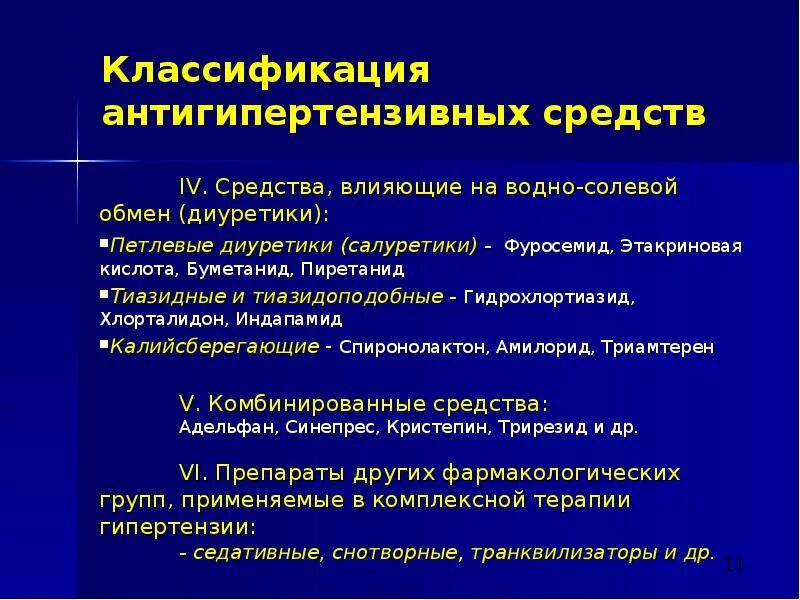 Классификация антигипертензивных средств

IV. Средства, влияющие на водно-солевой обмен (диуретики):

▪Петлевые диуретики (салуретики) – Фуросемид, Этакриновая кислота, Буметанид, Пиретанид

▪Тиазидные и тиазидоподобные – Гидрохлортиазид, Хлорталидон, Индапамид

▪Калийсберегающие - Спиронолактон, Амилорид, Триамтерен

V. Комбинированные средства:
Адельфан, Синепрес, Кристепин, Трирезид и др.

VI. Препараты других фармакологических групп, применяемые в комплексной терапии гипертензии:
- седативные, снотворные, транквилизаторы и др.

11